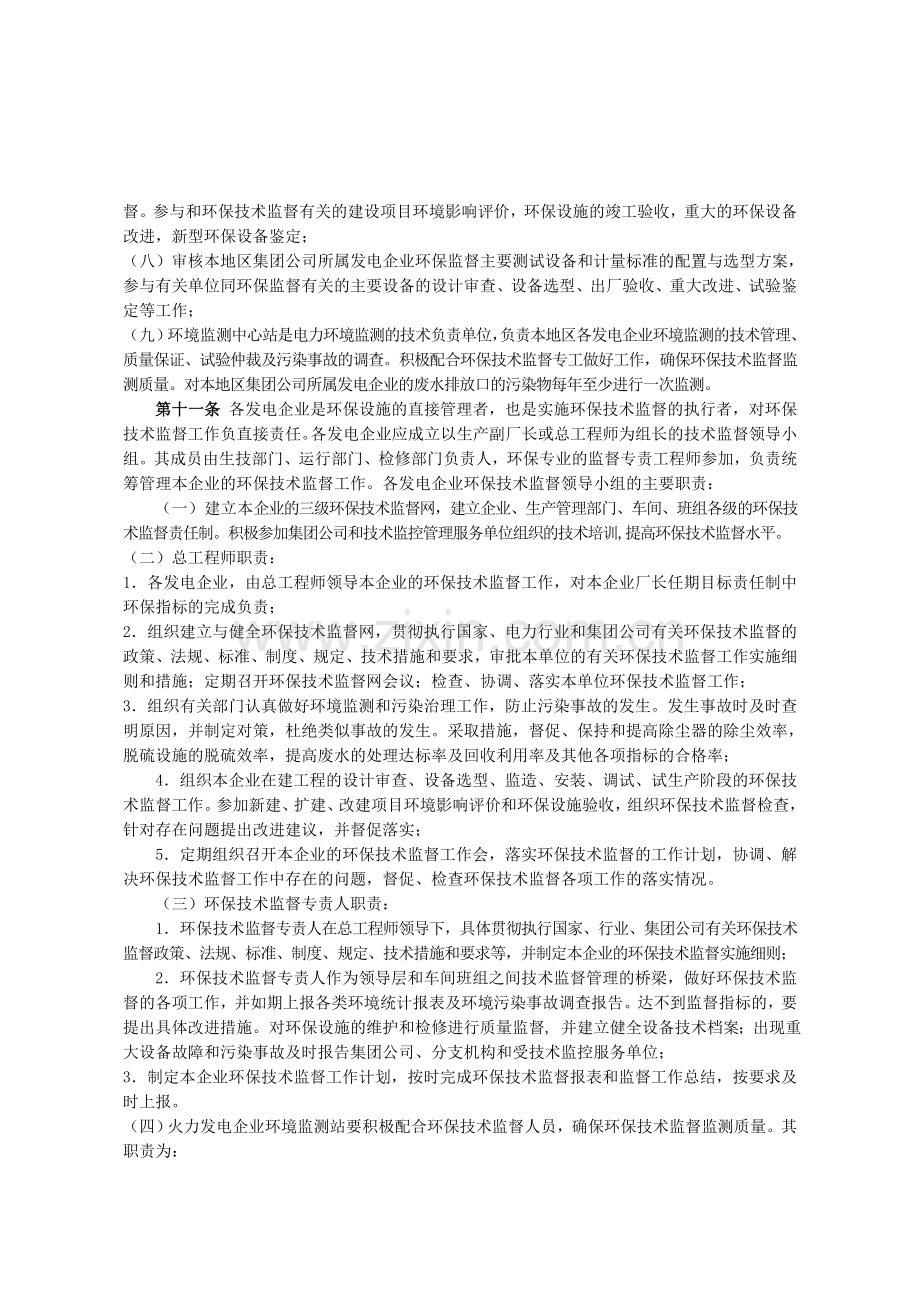 督。参与和环保技术监督有关的建设项目环境影响评价，环保设施的竣工验收，重大的环保设备改进，新型环保设备鉴定；

（八）审核本地区集团公司所属发电企业环保监督主要测试设备和计量标准的配置与选型方案，参与有关单位同环保监督有关的主要设备的设计审查、设备选型、出厂验收、重大改进、试验鉴定等工作；

（九）环境监测中心站是电力环境监测的技术负责单位，负责本地区各发电企业环境监测的技术管理、质量保证、试验仲裁及污染事故的调查。积极配合环保技术监督专工做好工作，确保环保技术监督监测质量。对本地区集团公司所属发电企业的废水排放口的污染物每年至少进行一次监测。

第十一条 各发电企业是环保设施的直接管理者，也是实施环保技术监督的执行者，对环保技术监督工作负直接责任。各发电企业应成立以生产副厂长或总工程师为组长的技术监督领导小组。其成员由生技部门、运行部门、检修部门负责人，环保专业的监督专责工程师参加，负责统筹管理本企业的环保技术监督工作。各发电企业环保技术监督领导小组的主要职责：

（一）建立本企业的三级环保技术监督网，建立企业、生产管理部门、车间、班组各级的环保技术监督责任制。积极参加集团公司和技术监控管理服务单位组织的技术培训,提高环保技术监督水平。

（二）总工程师职责：

1．各发电企业，由总工程师领导本企业的环保技术监督工作，对本企业厂长任期目标责任制中环保指标的完成负责；

2．组织建立与健全环保技术监督网，贯彻执行国家、电力行业和集团公司有关环保技术监督的政策、法规、标准、制度、规定、技术措施和要求，审批本单位的有关环保技术监督工作实施细则和措施；定期召开环保技术监督网会议；检查、协调、落实本单位环保技术监督工作；

3．组织有关部门认真做好环境监测和污染治理工作，防止污染事故的发生。发生事故时及时查明原因，并制定对策，杜绝类似事故的发生。采取措施，督促、保持和提高除尘器的除尘效率，脱硫设施的脱硫效率，提高废水的处理达标率及回收利用率及其他各项指标的合格率；

4．组织本企业在建工程的设计审查、设备选型、监造、安装、调试、试生产阶段的环保技术监督工作。参加新建、扩建、改建项目环境影响评价和环保设施验收，组织环保技术监督检查，针对存在问题提出改进建议，并督促落实；

5．定期组织召开本企业的环保技术监督工作会，落实环保技术监督的工作计划，协调、解决环保技术监督工作中存在的问题，督促、检查环保技术监督各项工作的落实情况。

（三）环保技术监督专责人职责：

1．环保技术监督专责人在总工程师领导下，具体贯彻执行国家、行业、集团公司有关环保技术监督政策、法规、标准、制度、规定、技术措施和要求等，并制定本企业的环保技术监督实施细则；

2．环保技术监督专责人作为领导层和车间班组之间技术监督管理的桥梁，做好环保技术监督的各项工作，并如期上报各类环境统计报表及环境污染事故调查报告。达不到监督指标的，要提出具体改进措施。对环保设施的维护和检修进行质量监督，并建立健全设备技术档案；出现重大设备故障和污染事故及时报告集团公司、分支机构和受技术监控服务单位；

3．制定本企业环保技术监督工作计划，按时完成环保技术监督报表和监督工作总结，按要求及时上报。

（四）火力发电企业环境监测站要积极配合环保技术监督人员，确保环保技术监督监测质量。其职责为：